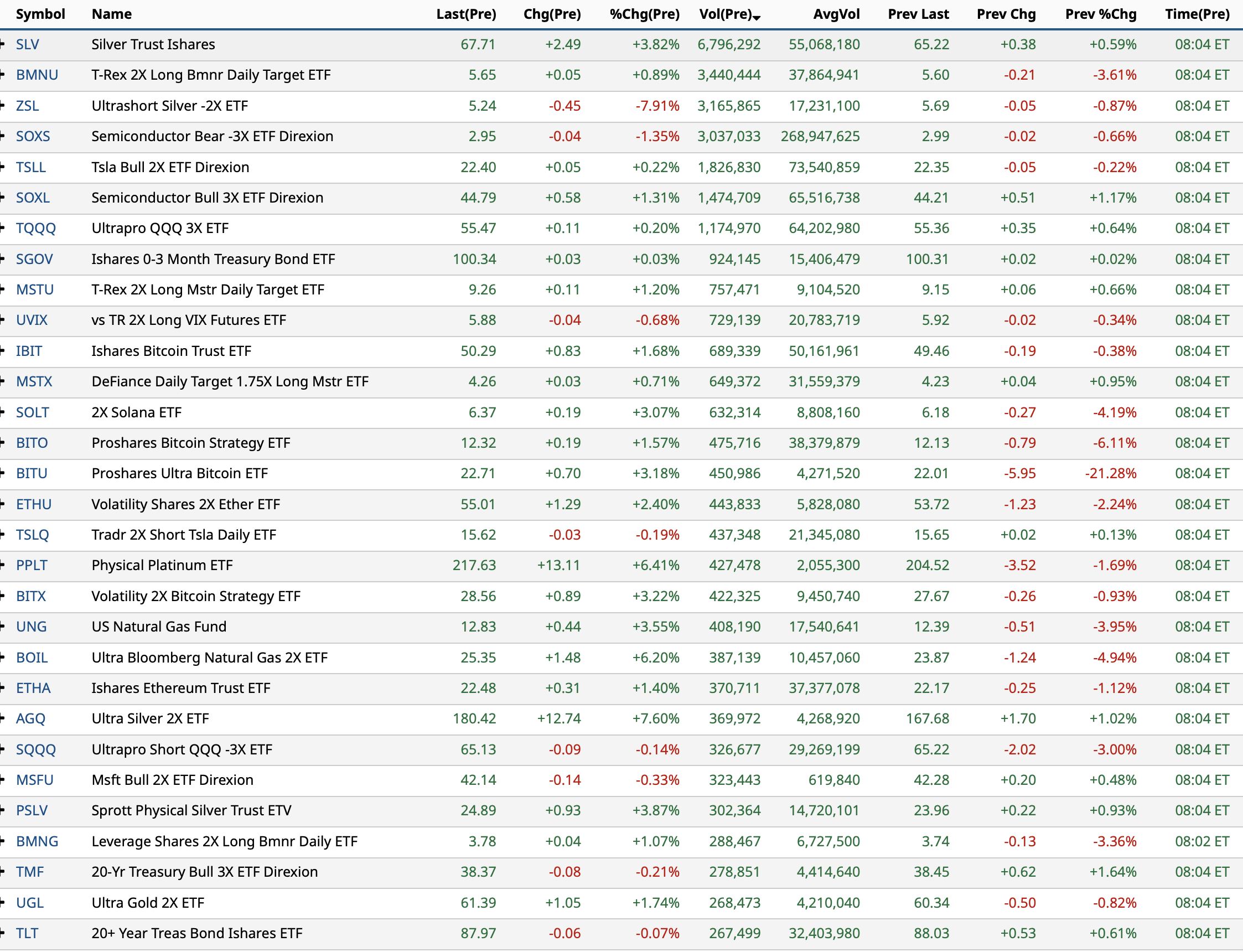 | Symbol | Name | Last(Pre) | Chg(Pre) | %Chg(Pre) | Vol(Pre) | AvgVol | Prev Last | Prev Chg | Prev %Chg | Time(Pre) |
|---|---|---|---|---|---|---|---|---|---|---|
| SLV | Silver Trust Ishares | 67.71 | +2.49 | +3.82% | 6,796,292 | 55,068,180 | 65.22 | +0.38 | +0.59% | 08:04 ET |
| BMNU | T-Rex 2X Long Bmnr Daily Target ETF | 5.65 | +0.05 | +0.89% | 3,440,444 | 37,864,941 | 5.60 | -0.21 | -3.61% | 08:04 ET |
| ZSL | Ultrashort Silver -2X ETF | 5.24 | -0.45 | -7.91% | 3,165,865 | 17,231,100 | 5.69 | -0.05 | -0.87% | 08:04 ET |
| SOXS | Semiconductor Bear -3X ETF Direxion | 2.95 | -0.04 | -1.35% | 3,037,033 | 268,947,625 | 2.99 | -0.02 | -0.66% | 08:04 ET |
| TSLL | Tsla Bull 2X ETF Direxion | 22.40 | +0.05 | +0.22% | 1,826,830 | 73,540,859 | 22.35 | -0.05 | -0.22% | 08:04 ET |
| SOXL | Semiconductor Bull 3X ETF Direxion | 44.79 | +0.58 | +1.31% | 1,474,709 | 65,516,738 | 44.21 | +0.51 | +1.17% | 08:04 ET |
| TQQQ | Ultrapro QQQ 3X ETF | 55.47 | +0.11 | +0.20% | 1,174,970 | 64,202,980 | 55.36 | +0.35 | +0.64% | 08:04 ET |
| SGOV | Ishares 0-3 Month Treasury Bond ETF | 100.34 | +0.03 | +0.03% | 924,145 | 15,406,479 | 100.31 | +0.02 | +0.02% | 08:04 ET |
| MSTU | T-Rex 2X Long Mstr Daily Target ETF | 9.26 | +0.11 | +1.20% | 757,471 | 9,104,520 | 9.15 | +0.06 | +0.66% | 08:04 ET |
| UVIX | vs TR 2X Long VIX Futures ETF | 5.88 | -0.04 | -0.68% | 729,139 | 20,783,719 | 5.92 | -0.02 | -0.34% | 08:04 ET |
| IBIT | Ishares Bitcoin Trust ETF | 50.29 | +0.83 | +1.68% | 689,339 | 50,161,961 | 49.46 | -0.19 | -0.38% | 08:04 ET |
| MSTX | DeFiance Daily Target 1.75X Long Mstr ETF | 4.26 | +0.03 | +0.71% | 649,372 | 31,559,379 | 4.23 | +0.04 | +0.95% | 08:04 ET |
| SOLT | 2X Solana ETF | 6.37 | +0.19 | +3.07% | 632,314 | 8,808,160 | 6.18 | -0.27 | -4.19% | 08:04 ET |
| BITO | Proshares Bitcoin Strategy ETF | 12.32 | +0.19 | +1.57% | 475,716 | 38,379,879 | 12.13 | -0.79 | -6.11% | 08:04 ET |
| BITU | Proshares Ultra Bitcoin ETF | 22.71 | +0.70 | +3.18% | 450,986 | 4,271,520 | 22.01 | -5.95 | -21.28% | 08:04 ET |
| ETHU | Volatility Shares 2X Ether ETF | 55.01 | +1.29 | +2.40% | 443,833 | 5,828,080 | 53.72 | -1.23 | -2.24% | 08:04 ET |
| TSLQ | Tradr 2X Short Tsla Daily ETF | 15.62 | -0.03 | -0.19% | 437,348 | 21,345,080 | 15.65 | +0.02 | +0.13% | 08:04 ET |
| PPLT | Physical Platinum ETF | 217.63 | +13.11 | +6.41% | 427,478 | 2,055,300 | 204.52 | -3.52 | -1.69% | 08:04 ET |
| BITX | Volatility 2X Bitcoin Strategy ETF | 28.56 | +0.89 | +3.22% | 422,325 | 9,450,740 | 27.67 | -0.26 | -0.93% | 08:04 ET |
| UNG | US Natural Gas Fund | 12.83 | +0.44 | +3.55% | 408,190 | 17,540,641 | 12.39 | -0.51 | -3.95% | 08:04 ET |
| BOIL | Ultra Bloomberg Natural Gas 2X ETF | 25.35 | +1.48 | +6.20% | 387,139 | 10,457,060 | 23.87 | -1.24 | -4.94% | 08:04 ET |
| ETHA | Ishares Ethereum Trust ETF | 22.48 | +0.31 | +1.40% | 370,711 | 37,377,078 | 22.17 | -0.25 | -1.12% | 08:04 ET |
| AGQ | Ultra Silver 2X ETF | 180.42 | +12.74 | +7.60% | 369,972 | 4,268,920 | 167.68 | +1.70 | +1.02% | 08:04 ET |
| SQQQ | Ultrapro Short QQQ -3X ETF | 65.13 | -0.09 | -0.14% | 326,677 | 29,269,199 | 65.22 | -2.02 | -3.00% | 08:04 ET |
| MSFU | Msft Bull 2X ETF Direxion | 42.14 | -0.14 | -0.33% | 323,443 | 619,840 | 42.28 | +0.20 | +0.48% | 08:04 ET |
| PSLV | Sprott Physical Silver Trust ETV | 24.89 | +0.93 | +3.87% | 302,364 | 14,720,101 | 23.96 | +0.22 | +0.93% | 08:04 ET |
| BMNG | Leverage Shares 2X Long Bmnr Daily ETF | 3.78 | +0.04 | +1.07% | 288,467 | 6,727,500 | 3.74 | -0.13 | -3.36% | 08:02 ET |
| TMF | 20-Yr Treasury Bull 3X ETF Direxion | 38.37 | -0.08 | -0.21% | 278,851 | 4,414,640 | 38.45 | +0.62 | +1.64% | 08:04 ET |
| UGL | Ultra Gold 2X ETF | 61.39 | +1.05 | +1.74% | 268,473 | 4,210,040 | 60.34 | -0.50 | -0.82% | 08:04 ET |
| TLT | 20+ Year Treas Bond Ishares ETF | 87.97 | -0.06 | -0.07% | 267,499 | 32,403,980 | 88.03 | +0.53 | +0.61% | 08:04 ET |